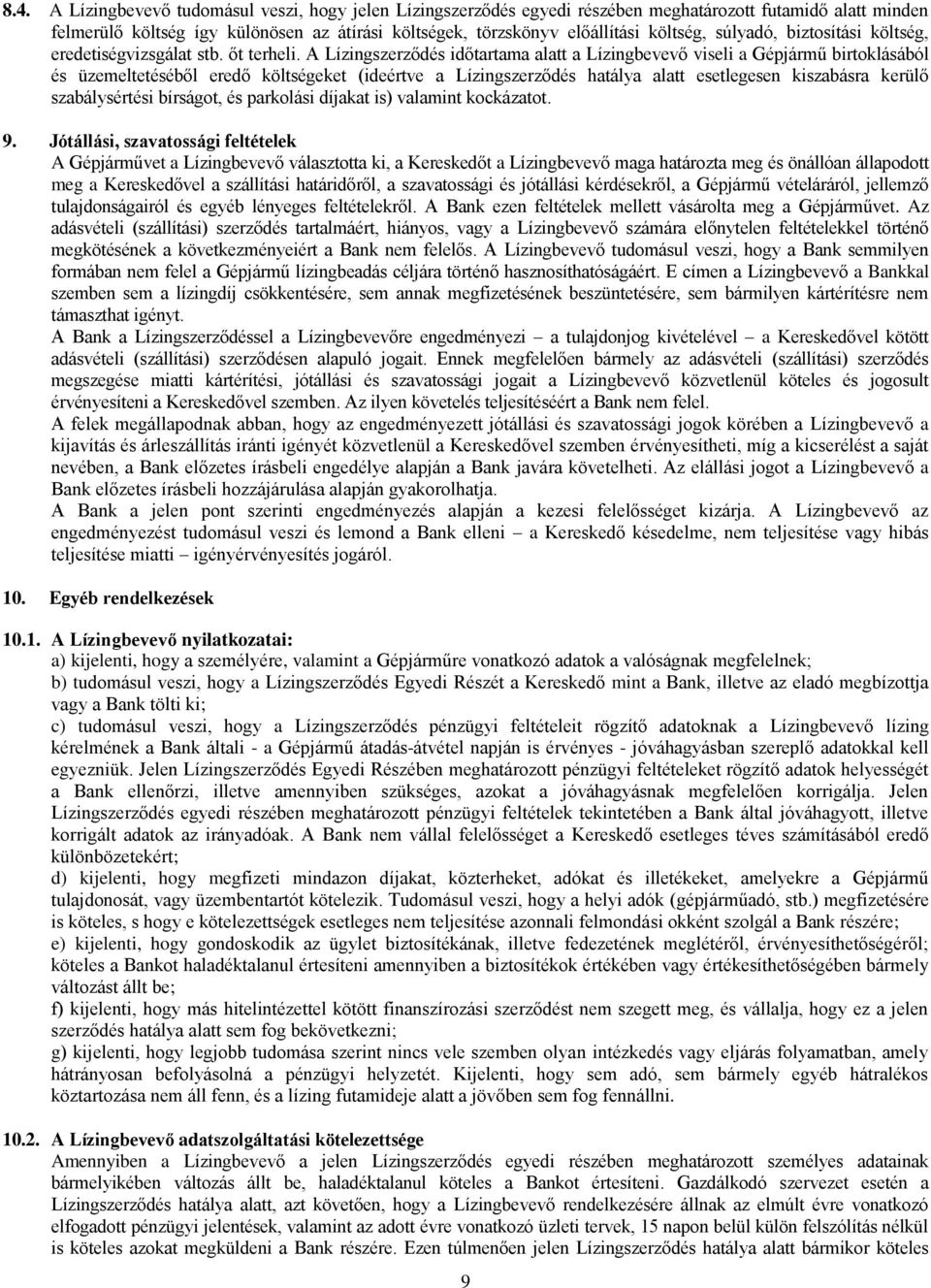 8.4. A Lízingbevevő tudomásul veszi, hogy jelen Lízingszerződés egyedi részében meghatározott futamidő alatt minden felmerülő költség így különösen az átírási költségek, törzskönyv előállítási költség, súlyadó, biztosítási költség, eredetiségvizsgálat stb. őt terheli. A Lízingszerződés időtartama alatt a Lízingbevevő viseli a Gépjármű birtoklásából és üzemeltetéséből eredő költségeket (ideértve a Lízingszerződés hatálya alatt esetlegesen kiszabásra kerülő szabálysértési bírságot, és parkolási díjakat is) valamint kockázatot.

9. Jótállási, szavatossági feltételek
A Gépjárművet a Lízingbevevő választotta ki, a Kereskedőt a Lízingbevevő maga határozta meg és önállóan állapodott meg a Kereskedővel a szállítási határidőről, a szavatossági és jótállási kérdésekről, a Gépjármű vételáráról, jellemző tulajdonságairól és egyéb lényeges feltételekről. A Bank ezen feltételek mellett vásárolta meg a Gépjárművet. Az adásvételi (szállítási) szerződés tartalmáért, hiányos, vagy a Lízingbevevő számára előnytelen feltételekkel történő megkötésének a következményeiért a Bank nem felelős. A Lízingbevevő tudomásul veszi, hogy a Bank semmilyen formában nem felel a Gépjármű lízingbeadás céljára történő hasznosíthatóságáért. E címen a Lízingbevevő a Bankkal szemben sem a lízingdíj csökkentésére, sem annak megfizetésének beszüntetésére, sem bármilyen kártérítésre nem támaszthat igényt.
A Bank a Lízingszerződéssel a Lízingbevevőre engedményezi – a tulajdonjog kivételével – a Kereskedővel kötött adásvételi (szállítási) szerződésen alapuló jogait. Ennek megfelelően bármely az adásvételi (szállítási) szerződés megszegése miatti kártérítési, jótállási és szavatossági jogait a Lízingbevevő közvetlenül köteles és jogosult érvényesíteni a Kereskedővel szemben. Az ilyen követelés teljesítéséért a Bank nem felel.
A felek megállapodnak abban, hogy az engedményezett jótállási és szavatossági jogok körében a Lízingbevevő a kijavítás és árleszállítás iránti igényét közvetlenül a Kereskedővel szemben érvényesítheti, míg a kicserélést a saját nevében, a Bank előzetes írásbeli engedélye alapján a Bank javára követelheti. Az elállási jogot a Lízingbevevő a Bank előzetes írásbeli hozzájárulása alapján gyakorolhatja.
A Bank a jelen pont szerinti engedményezés alapján a kezesi felelősséget kizárja. A Lízingbevevő az engedményezést tudomásul veszi és lemond a Bank elleni – a Kereskedő késedelme, nem teljesítése vagy hibás teljesítése miatti – igényérvényesítés jogáról.

10. Egyéb rendelkezések

10.1. A Lízingbevevő nyilatkozatai:
a) kijelenti, hogy a személyére, valamint a Gépjárműre vonatkozó adatok a valóságnak megfelelnek;
b) tudomásul veszi, hogy a Lízingszerződés Egyedi Részét a Kereskedő mint a Bank, illetve az eladó megbízottja vagy a Bank tölti ki;
c) tudomásul veszi, hogy a Lízingszerződés pénzügyi feltételeit rögzítő adatoknak a Lízingbevevő lízing kérelmének a Bank általi - a Gépjármű átadás-átvétel napján is érvényes - jóváhagyásban szereplő adatokkal kell egyezniük. Jelen Lízingszerződés Egyedi Részében meghatározott pénzügyi feltételeket rögzítő adatok helyességét a Bank ellenőrzi, illetve amennyiben szükséges, azokat a jóváhagyásnak megfelelően korrigálja. Jelen Lízingszerződés egyedi részében meghatározott pénzügyi feltételek tekintetében a Bank által jóváhagyott, illetve korrigált adatok az irányadóak. A Bank nem vállal felelősséget a Kereskedő esetleges téves számításából eredő különbözetekért;
d) kijelenti, hogy megfizeti mindazon díjakat, közterheket, adókat és illetékeket, amelyekre a Gépjármű tulajdonosát, vagy üzembentartót kötelezik. Tudomásul veszi, hogy a helyi adók (gépjárműadó, stb.) megfizetésére is köteles, s hogy e kötelezettségek esetleges nem teljesítése azonnali felmondási okként szolgál a Bank részére;
e) kijelenti, hogy gondoskodik az ügylet biztosítékának, illetve fedezetének meglétéről, érvényesíthetőségéről; köteles a Bankot haladéktalanul értesíteni amennyiben a biztosítékok értékében vagy értékesíthetőségében bármely változást állt be;
f) kijelenti, hogy más hitelintézettel kötött finanszírozási szerződést nem szegett meg, és vállalja, hogy ez a jelen szerződés hatálya alatt sem fog bekövetkezni;
g) kijelenti, hogy legjobb tudomása szerint nincs vele szemben olyan intézkedés vagy eljárás folyamatban, amely hátrányosan befolyásolná a pénzügyi helyzetét. Kijelenti, hogy sem adó, sem bármely egyéb hátralékos köztartozása nem áll fenn, és a lízing futamideje alatt a jövőben sem fog fennállni.

10.2. A Lízingbevevő adatszolgáltatási kötelezettsége
Amennyiben a Lízingbevevő a jelen Lízingszerződés egyedi részében meghatározott személyes adatainak bármelyikében változás állt be, haladéktalanul köteles a Bankot értesíteni. Gazdálkodó szervezet esetén a Lízingszerződés hatálya alatt, azt követően, hogy a Lízingbevevő rendelkezésére állnak az elmúlt évre vonatkozó elfogadott pénzügyi jelentések, valamint az adott évre vonatkozó üzleti tervek, 15 napon belül külön felszólítás nélkül is köteles azokat megküldeni a Bank részére. Ezen túlmenően jelen Lízingszerződés hatálya alatt bármikor köteles

9